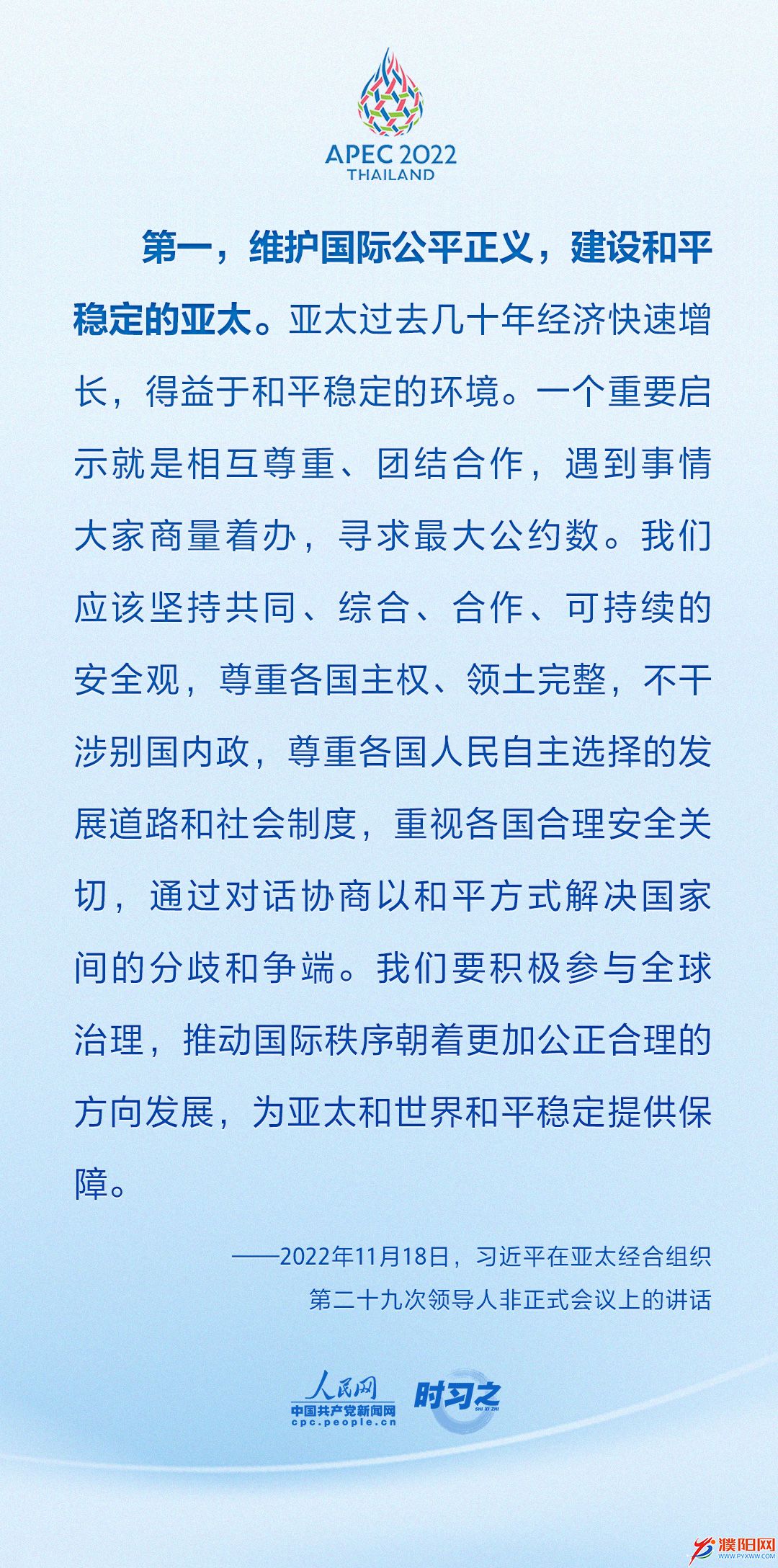 APEC 2022
THAILAND

第一，维护国际公平正义，建设和平稳定的亚太。亚太过去几十年经济快速增长，得益于和平稳定的环境。一个重要启示就是相互尊重、团结合作，遇到事情大家商量着办，寻求最大公约数。我们应该坚持共同、综合、合作、可持续的安全观，尊重各国主权、领土完整，不干涉别国内政，尊重各国人民自主选择的发展道路和社会制度，重视各国合理安全关切，通过对话协商以和平方式解决国家间的分歧和争端。我们要积极参与全球治理，推动国际秩序朝着更加公正合理的方向发展，为亚太和世界和平稳定提供保障。

——2022年11月18日，习近平在亚太经合组织第二十九次领导人非正式会议上的讲话

人民网
中国共产党新闻网
cpc.people.cn
时习之
SHI XI ZHI

濮阳网
WWW.PYXWW.COM